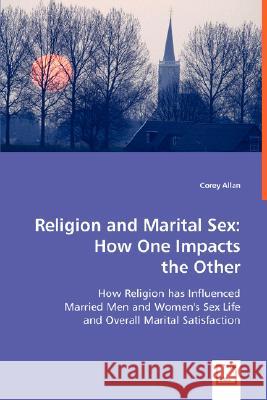 Corey Allan

Religion and Marital Sex: How One Impacts the Other

How Religion has Influenced Married Men and Women's Sex Life and Overall Marital Satisfaction

Kraina Książek